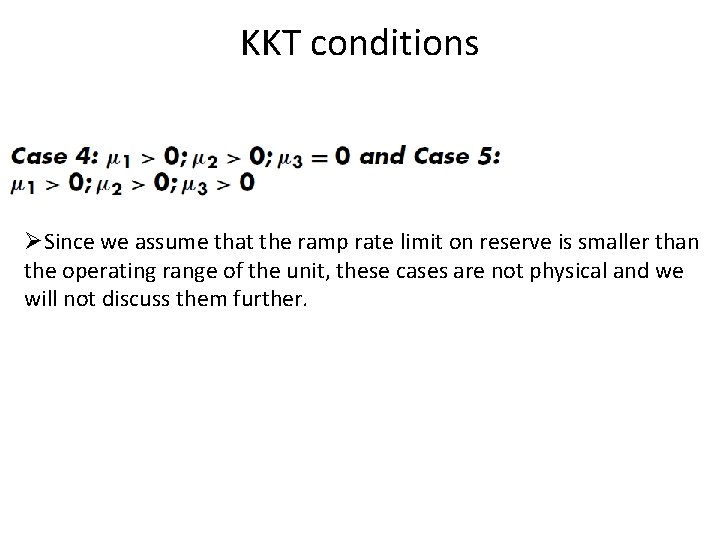 KKT conditions

Case 4: $\mu_1 > 0; \mu_2 > 0; \mu_3 = 0$ and Case 5: $\mu_1 > 0; \mu_2 > 0; \mu_3 > 0$

➢Since we assume that the ramp rate limit on reserve is smaller than the operating range of the unit, these cases are not physical and we will not discuss them further.